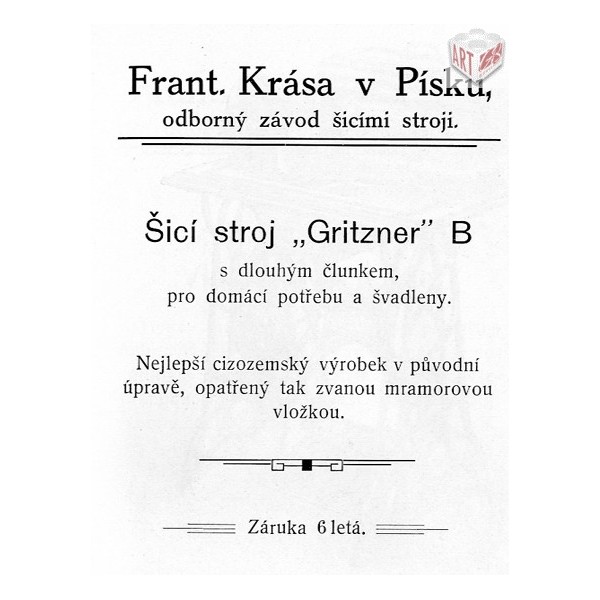 ART

Frant. Krása v Písku,
odborný závod šicími stroji.

Šicí stroj „Gritzner" B
s dlouhým člunkem,
pro domácí potřebu a švadleny.

Nejlepší cizozemský výrobek v původní úpravě, opatřený tak zvanou mramorovou vložkou.

Záruka 6 letá.